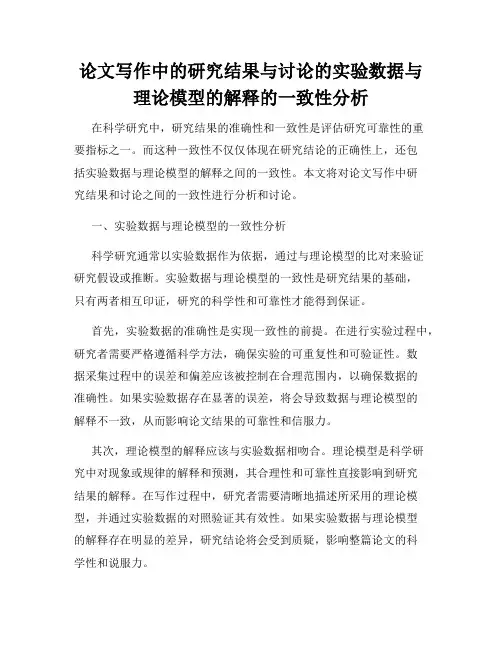 论文写作中的研究结果与讨论的实验数据与理论模型的解释的一致性分析

在科学研究中，研究结果的准确性和一致性是评估研究可靠性的重要指标之一。而这种一致性不仅仅体现在研究结论的正确性上，还包括实验数据与理论模型的解释之间的一致性。本文将对论文写作中研究结果和讨论之间的一致性进行分析和讨论。

一、实验数据与理论模型的一致性分析

科学研究通常以实验数据作为依据，通过与理论模型的比对来验证研究假设或推断。实验数据与理论模型的一致性是研究结果的基础，只有两者相互印证，研究的科学性和可靠性才能得到保证。

首先，实验数据的准确性是实现一致性的前提。在进行实验过程中，研究者需要严格遵循科学方法，确保实验的可重复性和可验证性。数据采集过程中的误差和偏差应该被控制在合理范围内，以确保数据的准确性。如果实验数据存在显著的误差，将会导致数据与理论模型的解释不一致，从而影响论文结果的可靠性和信服力。

其次，理论模型的解释应该与实验数据相吻合。理论模型是科学研究中对现象或规律的解释和预测，其合理性和可靠性直接影响到研究结果的解释。在写作过程中，研究者需要清晰地描述所采用的理论模型，并通过实验数据的对照验证其有效性。如果实验数据与理论模型的解释存在明显的差异，研究结论将会受到质疑，影响整篇论文的科学性和说服力。